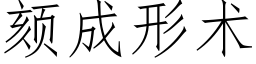 颏成形术